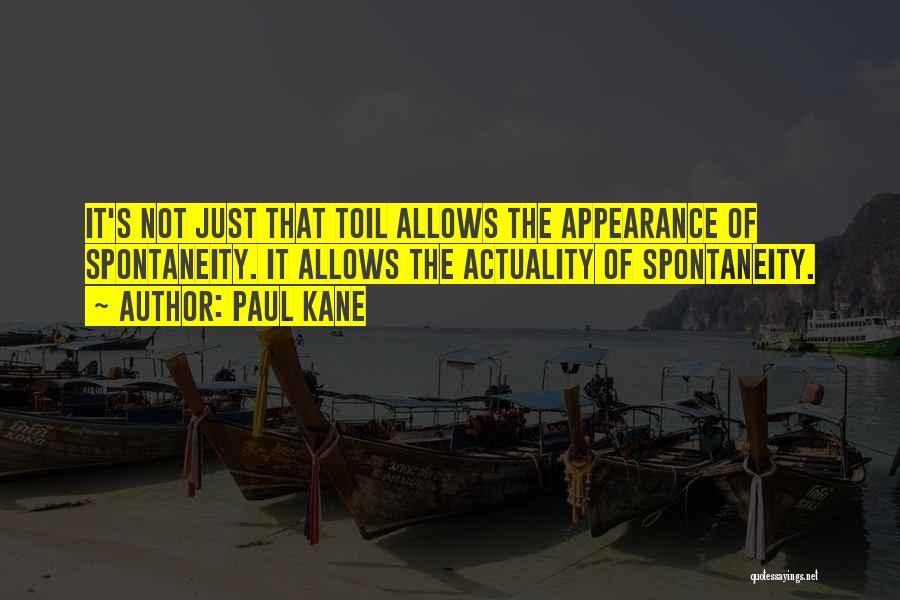 IT'S NOT JUST THAT TOIL ALLOWS THE APPEARANCE OF SPONTANEITY. IT ALLOWS THE ACTUALITY OF SPONTANEITY.
~ AUTHOR: PAUL KANE

quotessayings.net